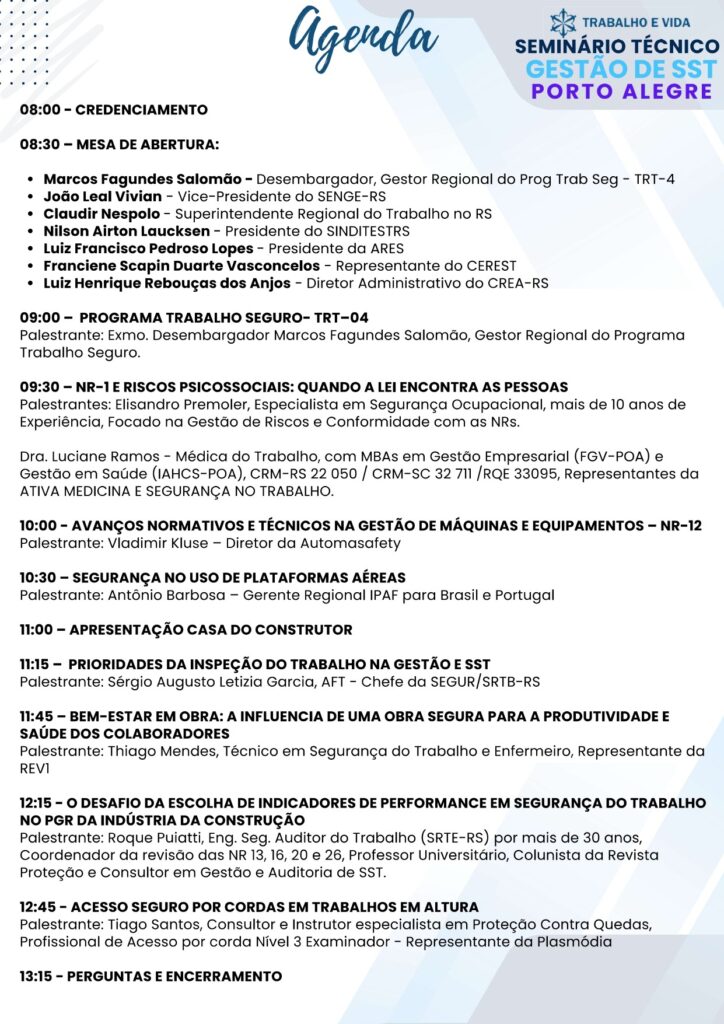 Agenda

TRABALHO E VIDA
SEMINÁRIO TÉCNICO
GESTÃO DE SST
PORTO ALEGRE

08:00 - CREDENCIAMENTO

08:30 – MESA DE ABERTURA:

- Marcos Fagundes Salomão - Desembargador, Gestor Regional do Prog Trab Seg - TRT-4
- João Leal Vivian - Vice-Presidente do SENGE-RS
- Claudir Nespolo - Superintendente Regional do Trabalho no RS
- Nilson Airton Laucksen - Presidente do SINDITESTRS
- Luiz Francisco Pedroso Lopes - Presidente da ARES
- Franciene Scapin Duarte Vasconcelos - Representante do CEREST
- Luiz Henrique Rebouças dos Anjos - Diretor Administrativo do CREA-RS

09:00 – PROGRAMA TRABALHO SEGURO- TRT–04
Palestrante: Exmo. Desembargador Marcos Fagundes Salomão, Gestor Regional do Programa Trabalho Seguro.

09:30 – NR-1 E RISCOS PSICOSSOCIAIS: QUANDO A LEI ENCONTRA AS PESSOAS
Palestrantes: Elisandro Premoler, Especialista em Segurança Ocupacional, mais de 10 anos de Experiência, Focado na Gestão de Riscos e Conformidade com as NRs.

Dra. Luciane Ramos - Médica do Trabalho, com MBAs em Gestão Empresarial (FGV-POA) e Gestão em Saúde (IAHCS-POA), CRM-RS 22 050 / CRM-SC 32 711 /RQE 33095, Representantes da ATIVA MEDICINA E SEGURANÇA NO TRABALHO.

10:00 - AVANÇOS NORMATIVOS E TÉCNICOS NA GESTÃO DE MÁQUINAS E EQUIPAMENTOS – NR-12
Palestrante: Vladimir Kluse – Diretor da Automasafety

10:30 – SEGURANÇA NO USO DE PLATAFORMAS AÉREAS
Palestrante: Antônio Barbosa – Gerente Regional IPAF para Brasil e Portugal

11:00 – APRESENTAÇÃO CASA DO CONSTRUTOR

11:15 – PRIORIDADES DA INSPEÇÃO DO TRABALHO NA GESTÃO E SST
Palestrante: Sérgio Augusto Letizia Garcia, AFT - Chefe da SEGUR/SRTB-RS

11:45 – BEM-ESTAR EM OBRA: A INFLUENCIA DE UMA OBRA SEGURA PARA A PRODUTIVIDADE E SAÚDE DOS COLABORADORES
Palestrante: Thiago Mendes, Técnico em Segurança do Trabalho e Enfermeiro, Representante da REV1

12:15 - O DESAFIO DA ESCOLHA DE INDICADORES DE PERFORMANCE EM SEGURANÇA DO TRABALHO NO PGR DA INDÚSTRIA DA CONSTRUÇÃO
Palestrante: Roque Puiatti, Eng. Seg. Auditor do Trabalho (SRTE-RS) por mais de 30 anos, Coordenador da revisão das NR 13, 16, 20 e 26, Professor Universitário, Colunista da Revista Proteção e Consultor em Gestão e Auditoria de SST.

12:45 - ACESSO SEGURO POR CORDAS EM TRABALHOS EM ALTURA
Palestrante: Tiago Santos, Consultor e Instrutor especialista em Proteção Contra Quedas, Profissional de Acesso por corda Nível 3 Examinador - Representante da Plasmódia

13:15 - PERGUNTAS E ENCERRAMENTO